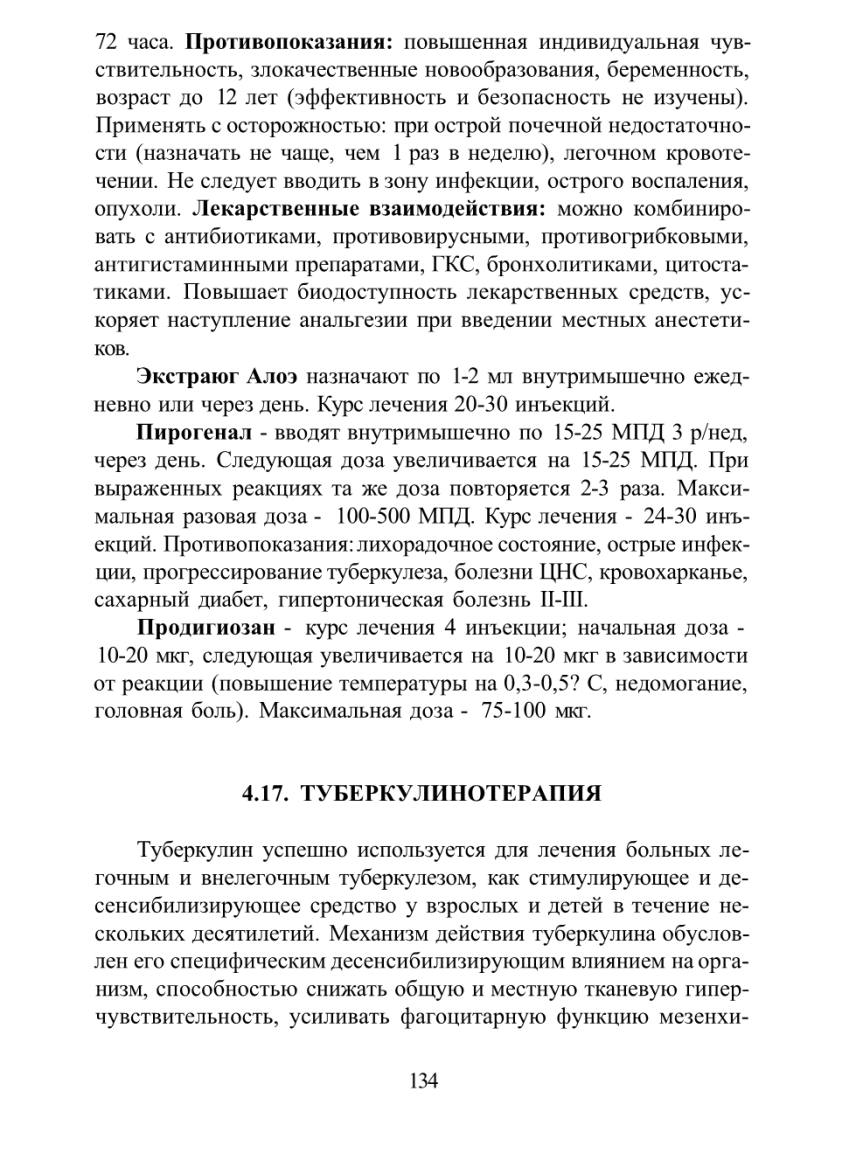 72 часа. **Противопоказания:** повышенная индивидуальная чувствительность, злокачественные новообразования, беременность, возраст до 12 лет (эффективность и безопасность не изучены). Применять с осторожностью: при острой почечной недостаточности (назначать не чаще, чем 1 раз в неделю), легочном кровотечении. Не следует вводить в зону инфекции, острого воспаления, опухоли. **Лекарственные взаимодействия:** можно комбинировать с антибиотиками, противовирусными, противогрибковыми, антигистаминными препаратами, ГКС, бронхолитиками, цитостатиками. Повышает биодоступность лекарственных средств, ускоряет наступление анальгезии при введении местных анестетиков.

**Экстраюг Алоэ** назначают по 1-2 мл внутримышечно ежедневно или через день. Курс лечения 20-30 инъекций.

**Пирогенал** - вводят внутримышечно по 15-25 МПД 3 р/нед, через день. Следующая доза увеличивается на 15-25 МПД. При выраженных реакциях та же доза повторяется 2-3 раза. Максимальная разовая доза - 100-500 МПД. Курс лечения - 24-30 инъекций. Противопоказания: лихорадочное состояние, острые инфекции, прогрессирование туберкулеза, болезни ЦНС, кровохарканье, сахарный диабет, гипертоническая болезнь II-III.

**Продигиозан** - курс лечения 4 инъекции; начальная доза - 10-20 мкг, следующая увеличивается на 10-20 мкг в зависимости от реакции (повышение температуры на 0,3-0,5? С, недомогание, головная боль). Максимальная доза - 75-100 мкг.

**4.17. ТУБЕРКУЛИНОТЕРАПИЯ**

Туберкулин успешно используется для лечения больных легочным и внелегочным туберкулезом, как стимулирующее и десенсибилизирующее средство у взрослых и детей в течение нескольких десятилетий. Механизм действия туберкулина обусловлен его специфическим десенсибилизирующим влиянием на организм, способностью снижать общую и местную тканевую гиперчувствительность, усиливать фагоцитарную функцию мезенхи-

134